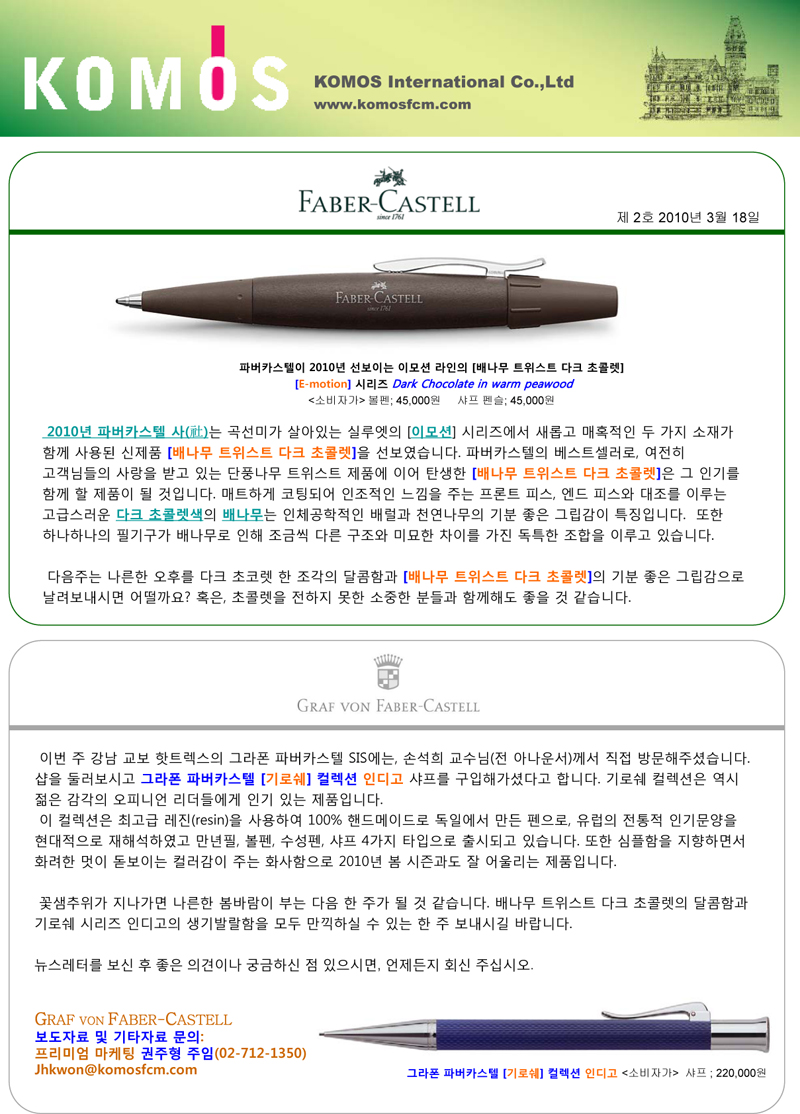 KOMOS

KOMOS International Co.,Ltd
www.komosfcm.com

FABER-CASTELL
since 1761

제 2호 2010년 3월 18일

FABER-CASTELL
since 1761

파버카스텔이 2010년 선보이는 이모션 라인의 [배나무 트위스트 다크 초콜렛]
[E-motion] 시리즈 Dark Chocolate in warm peawood
<소비자가> 볼펜; 45,000원 샤프 펜슬; 45,000원

2010년 파버카스텔 사(社)는 곡선미가 살아있는 실루엣의 [이모션] 시리즈에서 새롭고 매혹적인 두 가지 소재가 함께 사용된 신제품 [배나무 트위스트 다크 초콜렛]을 선보였습니다. 파버카스텔의 베스트셀러로, 여전히 고객님들의 사랑을 받고 있는 단풍나무 트위스트 제품에 이어 탄생한 [배나무 트위스트 다크 초콜렛]은 그 인기를 함께 할 제품이 될 것입니다. 매트하게 코팅되어 인조적인 느낌을 주는 프론트 피스, 엔드 피스와 대조를 이루는 고급스러운 다크 초콜렛색의 배나무는 인체공학적인 배럴과 천연나무의 기분 좋은 그립감이 특징입니다. 또한 하나하나의 필기구가 배나무로 인해 조금씩 다른 구조와 미묘한 차이를 가진 독특한 조합을 이루고 있습니다.

다음주는 나른한 오후를 다크 초코렛 한 조각의 달콤함과 [배나무 트위스트 다크 초콜렛]의 기분 좋은 그립감으로 날려보내시면 어떨까요? 혹은, 초콜렛을 전하지 못한 소중한 분들과 함께해도 좋을 것 같습니다.

GRAF VON FABER-CASTELL

이번 주 강남 교보 핫트렉스의 그라폰 파버카스텔 SIS에는, 손석희 교수님(전 아나운서)께서 직접 방문해주셨습니다. 샵을 둘러보시고 그라폰 파버카스텔 [기로쉐] 컬렉션 인디고 샤프를 구입해가셨다고 합니다. 기로쉐 컬렉션은 역시 젊은 감각의 오피니언 리더들에게 인기 있는 제품입니다.
이 컬렉션은 최고급 레진(resin)을 사용하여 100% 핸드메이드로 독일에서 만든 펜으로, 유럽의 전통적 인기문양을 현대적으로 재해석하였고 만년필, 볼펜, 수성펜, 샤프 4가지 타입으로 출시되고 있습니다. 또한 심플함을 지향하면서 화려한 멋이 돋보이는 컬러감이 주는 화사함으로 2010년 봄 시즌과도 잘 어울리는 제품입니다.

꽃샘추위가 지나가면 나른한 봄바람이 부는 다음 한 주가 될 것 같습니다. 배나무 트위스트 다크 초콜렛의 달콤함과 기로쉐 시리즈 인디고의 생기발랄함을 모두 만끽하실 수 있는 한 주 보내시길 바랍니다.

뉴스레터를 보신 후 좋은 의견이나 궁금하신 점 있으시면, 언제든지 회신 주십시오.

GRAF VON FABER-CASTELL
보도자료 및 기타자료 문의:
프리미엄 마케팅 권주형 주임(02-712-1350)
Jhkwon@komosfcm.com

그라폰 파버카스텔 [기로쉐] 컬렉션 인디고 <소비자가> 샤프 ; 220,000원